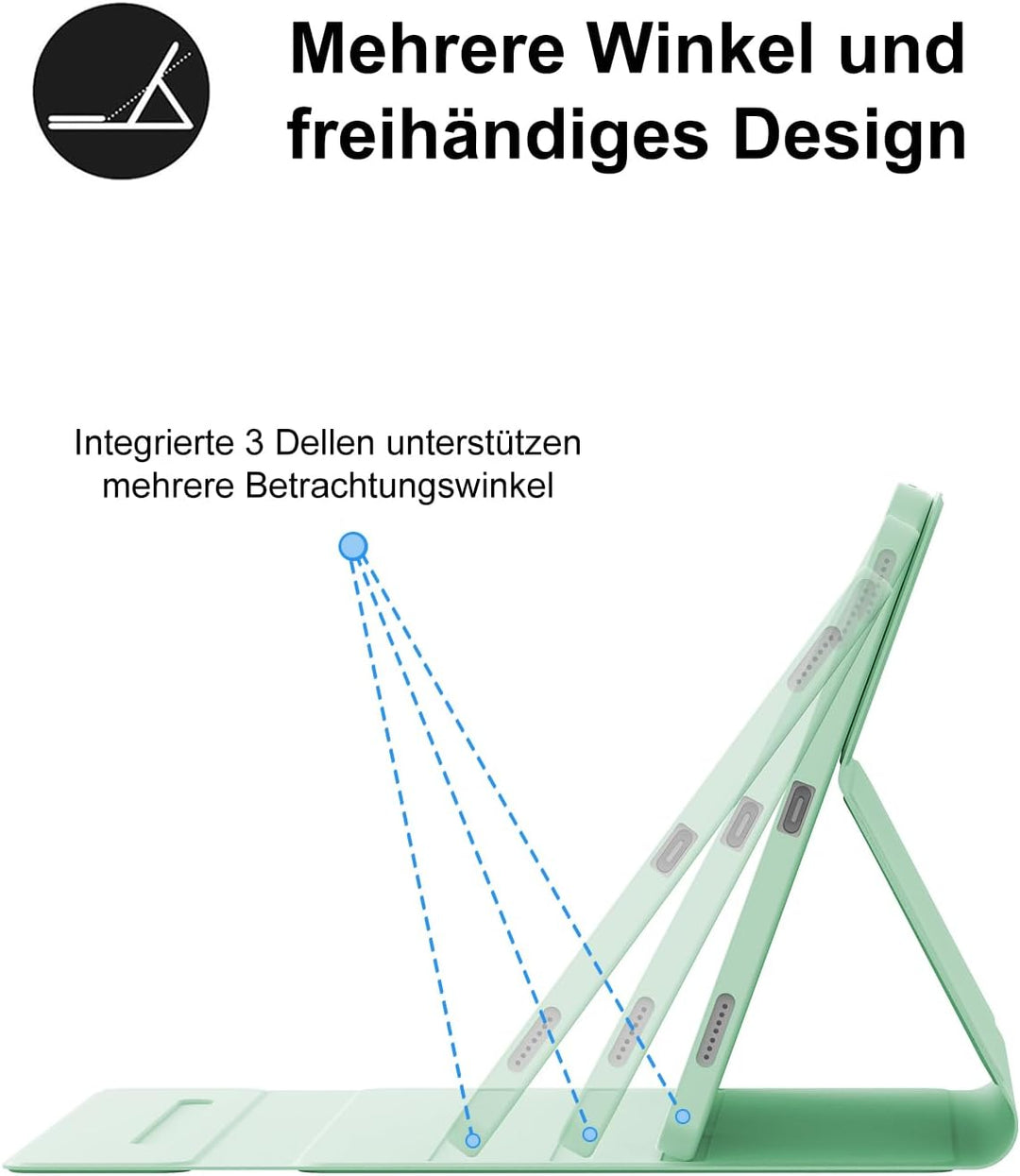 Mehrere Winkel und freihändiges Design

Integrierte 3 Dellen unterstützen mehrere Betrachtungswinkel